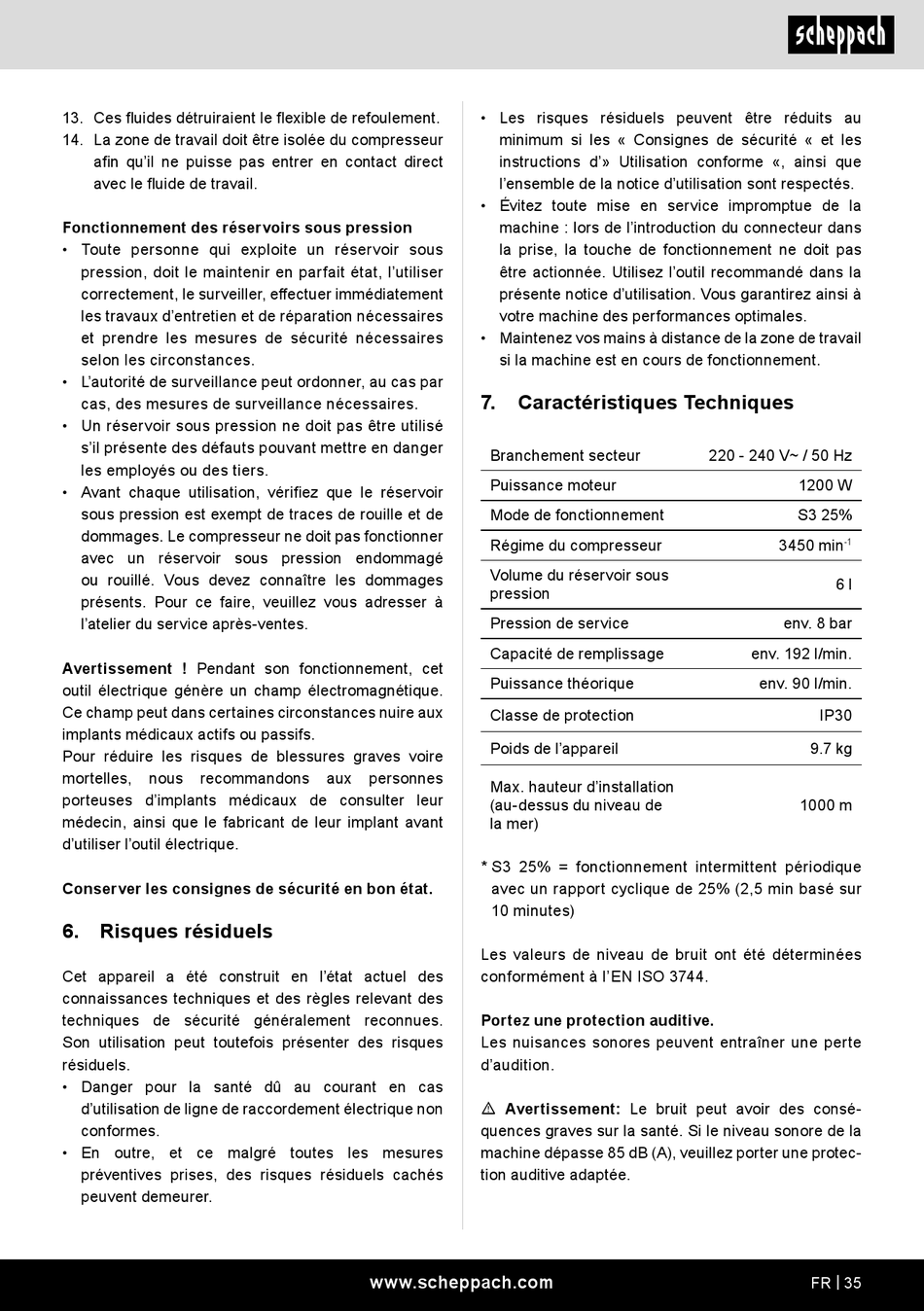 scheppach

13. Ces fluides détruiraient le flexible de refoulement.
14. La zone de travail doit être isolée du compresseur afin qu'il ne puisse pas entrer en contact direct avec le fluide de travail.

Fonctionnement des réservoirs sous pression
• Toute personne qui exploite un réservoir sous pression, doit le maintenir en parfait état, l'utiliser correctement, le surveiller, effectuer immédiatement les travaux d'entretien et de réparation nécessaires et prendre les mesures de sécurité nécessaires selon les circonstances.
• L'autorité de surveillance peut ordonner, au cas par cas, des mesures de surveillance nécessaires.
• Un réservoir sous pression ne doit pas être utilisé s'il présente des défauts pouvant mettre en danger les employés ou des tiers.
• Avant chaque utilisation, vérifiez que le réservoir sous pression est exempt de traces de rouille et de dommages. Le compresseur ne doit pas fonctionner avec un réservoir sous pression endommagé ou rouillé. Vous devez connaître les dommages présents. Pour ce faire, veuillez vous adresser à l'atelier du service après-ventes.

Avertissement ! Pendant son fonctionnement, cet outil électrique génère un champ électromagnétique. Ce champ peut dans certaines circonstances nuire aux implants médicaux actifs ou passifs.
Pour réduire les risques de blessures graves voire mortelles, nous recommandons aux personnes porteuses d'implants médicaux de consulter leur médecin, ainsi que le fabricant de leur implant avant d'utiliser l'outil électrique.

Conserver les consignes de sécurité en bon état.

6. Risques résiduels

Cet appareil a été construit en l'état actuel des connaissances techniques et des règles relevant des techniques de sécurité généralement reconnues. Son utilisation peut toutefois présenter des risques résiduels.
• Danger pour la santé dû au courant en cas d'utilisation de ligne de raccordement électrique non conformes.
• En outre, et ce malgré toutes les mesures préventives prises, des risques résiduels cachés peuvent demeurer.
• Les risques résiduels peuvent être réduits au minimum si les « Consignes de sécurité « et les instructions d'» Utilisation conforme «, ainsi que l'ensemble de la notice d'utilisation sont respectés.
• Évitez toute mise en service impromptue de la machine : lors de l'introduction du connecteur dans la prise, la touche de fonctionnement ne doit pas être actionnée. Utilisez l'outil recommandé dans la présente notice d'utilisation. Vous garantirez ainsi à votre machine des performances optimales.
• Maintenez vos mains à distance de la zone de travail si la machine est en cours de fonctionnement.

7. Caractéristiques Techniques

| Branchement secteur | 220 - 240 V~ / 50 Hz |
|---|---|
| Puissance moteur | 1200 W |
| Mode de fonctionnement | S3 25% |
| Régime du compresseur | 3450 min$^{-1}$ |
| Volume du réservoir sous pression | 6 l |
| Pression de service | env. 8 bar |
| Capacité de remplissage | env. 192 l/min. |
| Puissance théorique | env. 90 l/min. |
| Classe de protection | IP30 |
| Poids de l'appareil | 9.7 kg |
| Max. hauteur d'installation (au-dessus du niveau de la mer) | 1000 m |

* S3 25% = fonctionnement intermittent périodique avec un rapport cyclique de 25% (2,5 min basé sur 10 minutes)

Les valeurs de niveau de bruit ont été déterminées conformément à l'EN ISO 3744.

Portez une protection auditive.
Les nuisances sonores peuvent entraîner une perte d'audition.

⚠ Avertissement: Le bruit peut avoir des conséquences graves sur la santé. Si le niveau sonore de la machine dépasse 85 dB (A), veuillez porter une protection auditive adaptée.

www.scheppach.com
FR | 35